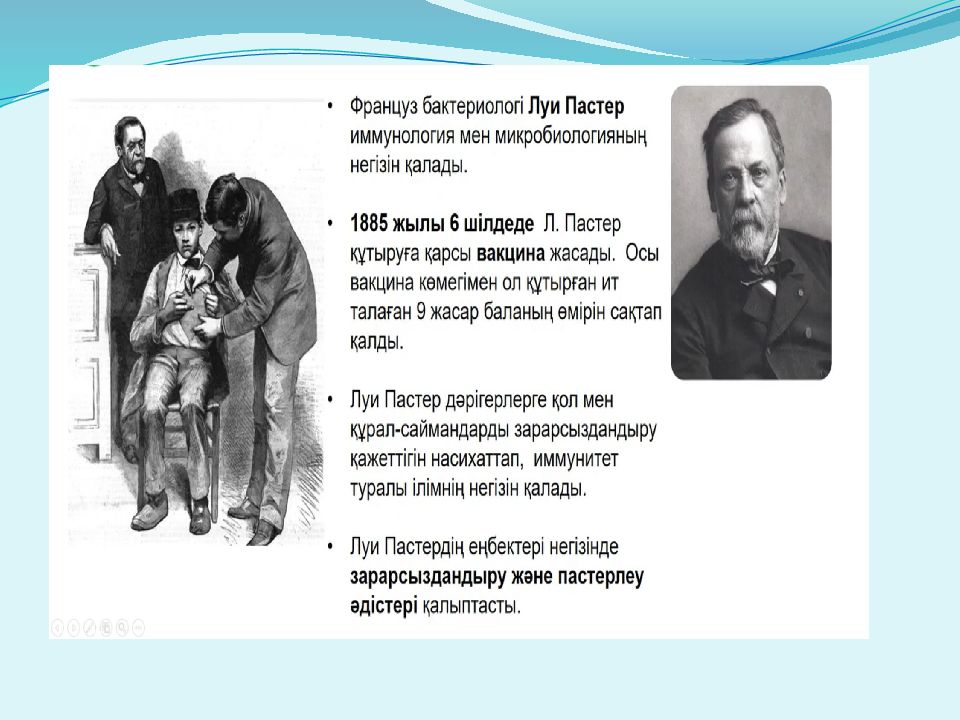 • Француз бактериологі Луи Пастер иммунология мен микробиологияның негізін қалады.

• 1885 жылы 6 шілдеде Л. Пастер құтыруға қарсы вакцина жасады. Осы вакцина көмегімен ол құтырған ит талаған 9 жасар баланың өмірін сақтап қалды.

• Луи Пастер дәрігерлерге қол мен құрал-саймандарды зарарсыздандыру қажеттігін насихаттап, иммунитет туралы ілімнің негізін қалады.

• Луи Пастердің еңбектері негізінде зарарсыздандыру және пастерлеу әдістері қалыптасты.